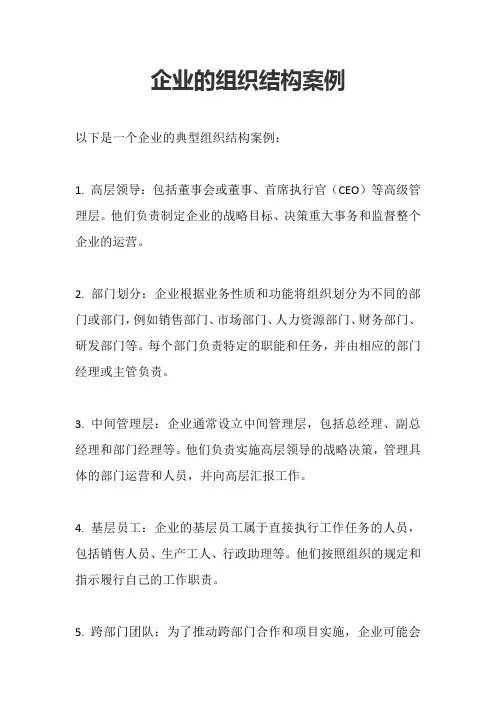 企业的组织结构案例

以下是一个企业的典型组织结构案例：

1. 高层领导：包括董事会或董事、首席执行官（CEO）等高级管理层。他们负责制定企业的战略目标、决策重大事务和监督整个企业的运营。

2. 部门划分：企业根据业务性质和功能将组织划分为不同的部门或部门，例如销售部门、市场部门、人力资源部门、财务部门、研发部门等。每个部门负责特定的职能和任务，并由相应的部门经理或主管负责。

3. 中间管理层：企业通常设立中间管理层，包括总经理、副总经理和部门经理等。他们负责实施高层领导的战略决策，管理具体的部门运营和人员，并向高层汇报工作。

4. 基层员工：企业的基层员工属于直接执行工作任务的人员，包括销售人员、生产工人、行政助理等。他们按照组织的规定和指示履行自己的工作职责。

5. 跨部门团队：为了推动跨部门合作和项目实施，企业可能会